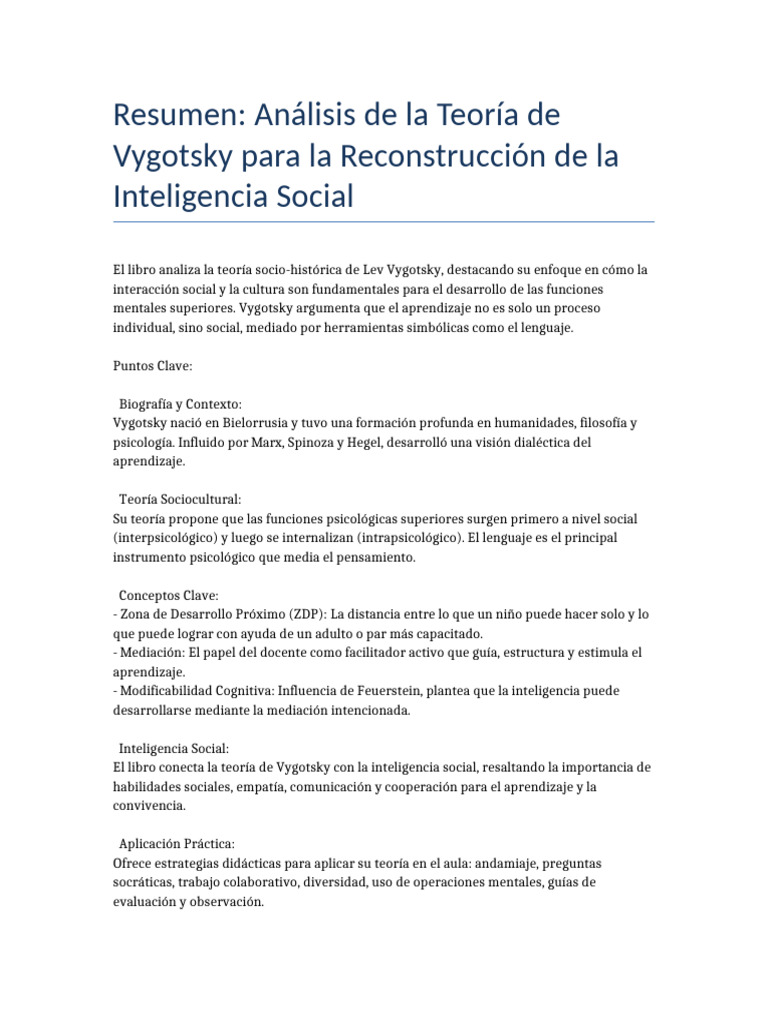 Resumen: Análisis de la Teoría de Vygotsky para la Reconstrucción de la Inteligencia Social

El libro analiza la teoría socio-histórica de Lev Vygotsky, destacando su enfoque en cómo la interacción social y la cultura son fundamentales para el desarrollo de las funciones mentales superiores. Vygotsky argumenta que el aprendizaje no es solo un proceso individual, sino social, mediado por herramientas simbólicas como el lenguaje.

Puntos Clave:

Biografía y Contexto:
Vygotsky nació en Bielorrusia y tuvo una formación profunda en humanidades, filosofía y psicología. Influido por Marx, Spinoza y Hegel, desarrolló una visión dialéctica del aprendizaje.

Teoría Sociocultural:
Su teoría propone que las funciones psicológicas superiores surgen primero a nivel social (interpsicológico) y luego se internalizan (intrapsicológico). El lenguaje es el principal instrumento psicológico que media el pensamiento.

Conceptos Clave:
- Zona de Desarrollo Próximo (ZDP): La distancia entre lo que un niño puede hacer solo y lo que puede lograr con ayuda de un adulto o par más capacitado.
- Mediación: El papel del docente como facilitador activo que guía, estructura y estimula el aprendizaje.
- Modificabilidad Cognitiva: Influencia de Feuerstein, plantea que la inteligencia puede desarrollarse mediante la mediación intencionada.

Inteligencia Social:
El libro conecta la teoría de Vygotsky con la inteligencia social, resaltando la importancia de habilidades sociales, empatía, comunicación y cooperación para el aprendizaje y la convivencia.

Aplicación Práctica:
Ofrece estrategias didácticas para aplicar su teoría en el aula: andamiaje, preguntas socráticas, trabajo colaborativo, diversidad, uso de operaciones mentales, guías de evaluación y observación.